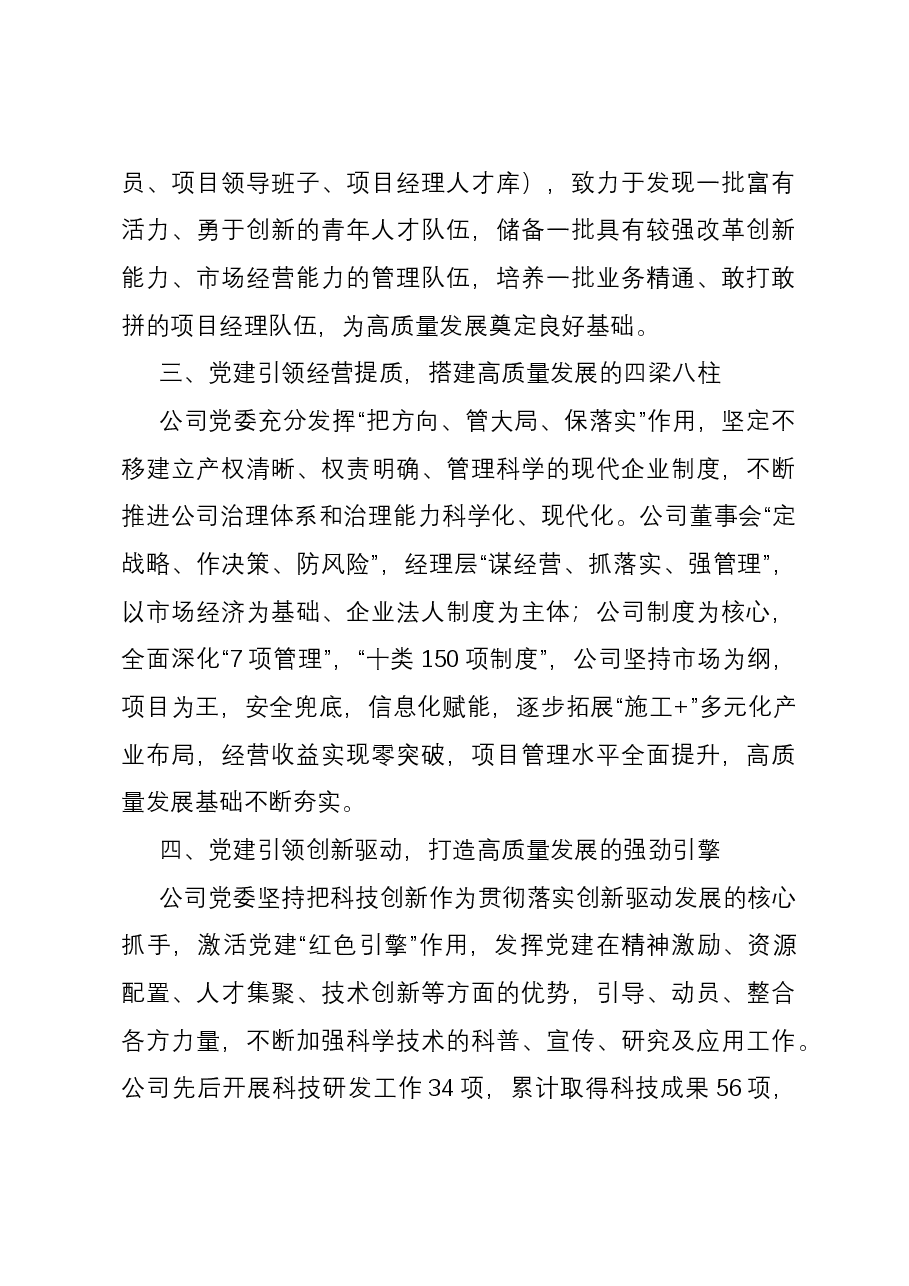 员、项目领导班子、项目经理人才库），致力于发现一批富有活力、勇于创新的青年人才队伍，储备一批具有较强改革创新能力、市场经营能力的管理队伍，培养一批业务精通、敢打敢拼的项目经理队伍，为高质量发展奠定良好基础。

三、党建引领经营提质，搭建高质量发展的四梁八柱

公司党委充分发挥“把方向、管大局、保落实”作用，坚定不移建立产权清晰、权责明确、管理科学的现代企业制度，不断推进公司治理体系和治理能力科学化、现代化。公司董事会“定战略、作决策、防风险”，经理层“谋经营、抓落实、强管理”，以市场经济为基础、企业法人制度为主体；公司制度为核心，全面深化“7项管理”，“十类150项制度”，公司坚持市场为纲，项目为王，安全兜底，信息化赋能，逐步拓展“施工+”多元化产业布局，经营收益实现零突破，项目管理水平全面提升，高质量发展基础不断夯实。

四、党建引领创新驱动，打造高质量发展的强劲引擎

公司党委坚持把科技创新作为贯彻落实创新驱动发展的核心抓手，激活党建“红色引擎”作用，发挥党建在精神激励、资源配置、人才集聚、技术创新等方面的优势，引导、动员、整合各方力量，不断加强科学技术的科普、宣传、研究及应用工作。公司先后开展科技研发工作34项，累计取得科技成果56项，